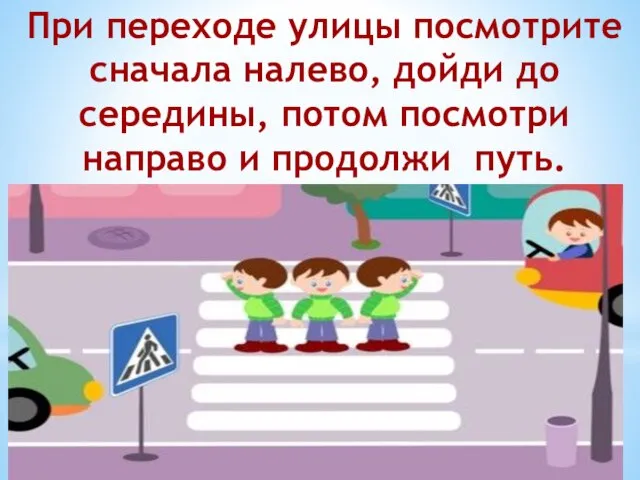 При переходе улицы посмотрите сначала налево, дойди до середины, потом посмотри направо и продолжи  путь.